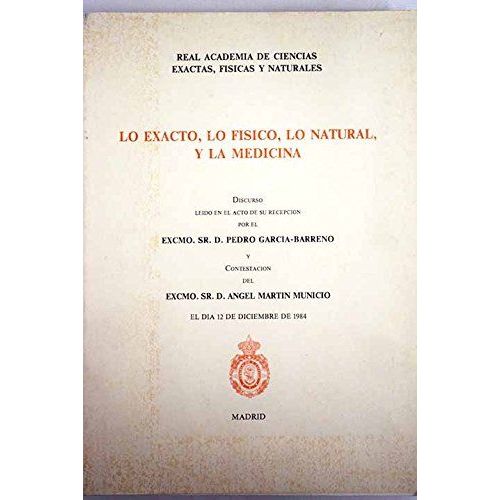 REAL ACADEMIA DE CIENCIAS
EXACTAS, FISICAS Y NATURALES

LO EXACTO, LO FISICO, LO NATURAL, Y LA MEDICINA

DISCURSO
LEIDO EN EL ACTO DE SU RECEPCION
POR EL

EXCMO. SR. D. PEDRO GARCIA-BARRENO

Y
CONTESTACION
DEL

EXCMO. SR. D. ANGEL MARTIN MUNICIO

EL DIA 12 DE DICIEMBRE DE 1984

MADRID